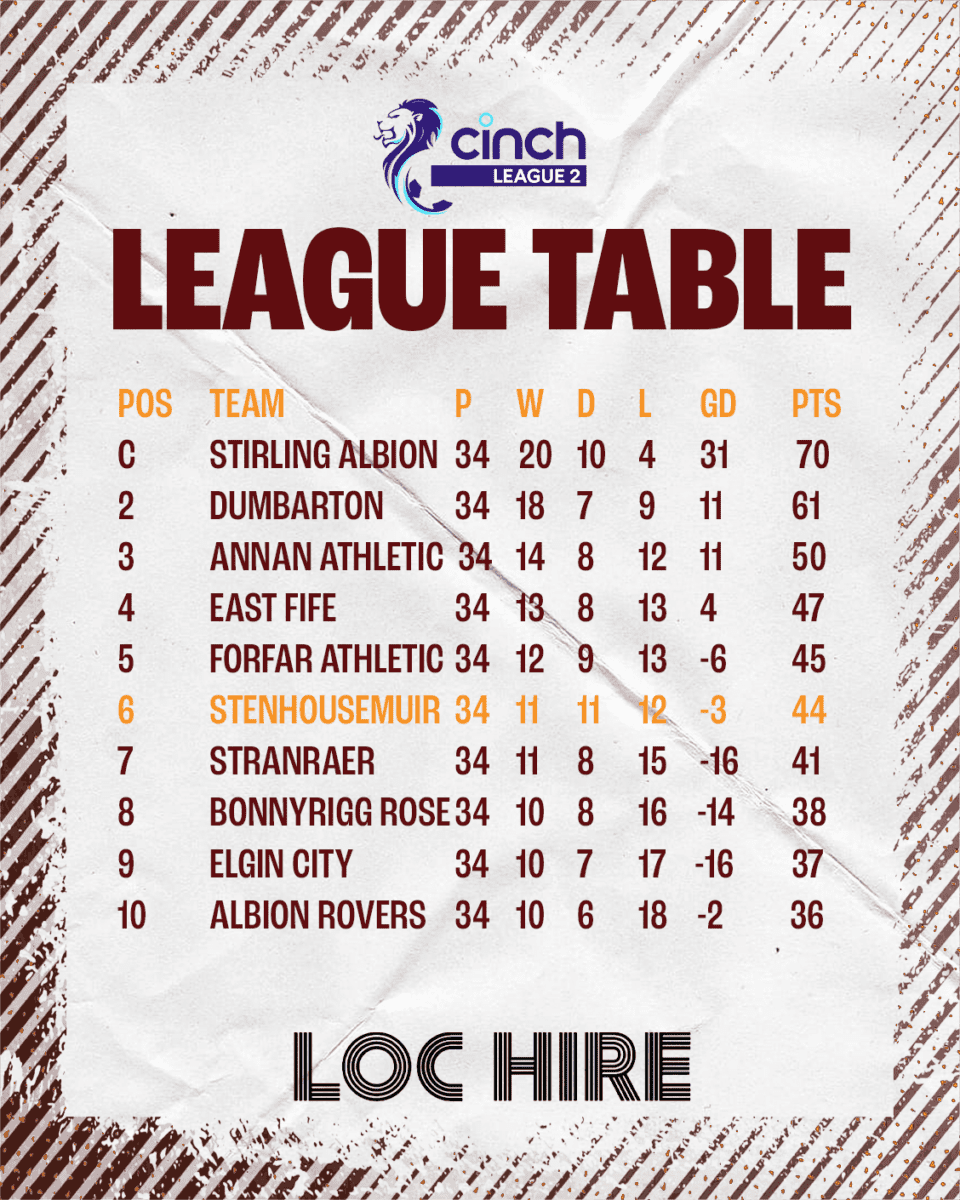 cinch
LEAGUE 2

LEAGUE TABLE

| POS | TEAM | P | W | D | L | GD | PTS |
|---|---|---|---|---|---|---|---|
| C | STIRLING ALBION | 34 | 20 | 10 | 4 | 31 | 70 |
| 2 | DUMBARTON | 34 | 18 | 7 | 9 | 11 | 61 |
| 3 | ANNAN ATHLETIC | 34 | 14 | 8 | 12 | 11 | 50 |
| 4 | EAST FIFE | 34 | 13 | 8 | 13 | 4 | 47 |
| 5 | FORFAR ATHLETIC | 34 | 12 | 9 | 13 | -6 | 45 |
| 6 | STENHOUSEMUIR | 34 | 11 | 11 | 12 | -3 | 44 |
| 7 | STRANRAER | 34 | 11 | 8 | 15 | -16 | 41 |
| 8 | BONNYRIGG ROSE | 34 | 10 | 8 | 16 | -14 | 38 |
| 9 | ELGIN CITY | 34 | 10 | 7 | 17 | -16 | 37 |
| 10 | ALBION ROVERS | 34 | 10 | 6 | 18 | -2 | 36 |

LOC HIRE